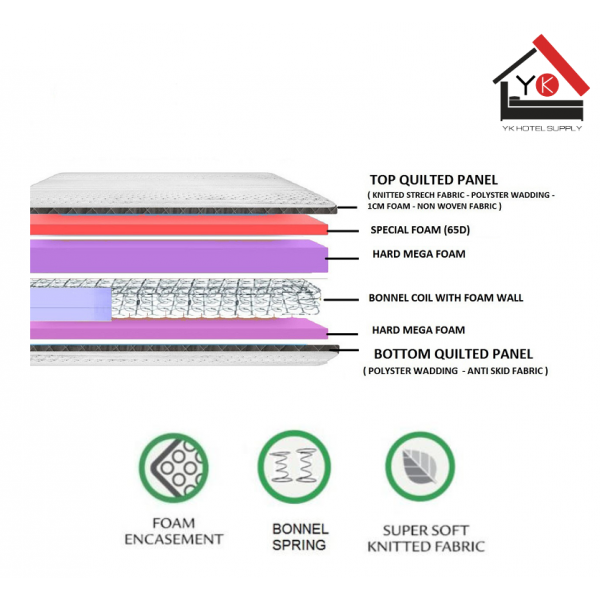 YK
YK HOTEL SUPPLY

TOP QUILTED PANEL
( KNITTED STRECH FABRIC - POLYSTER WADDING - 1CM FOAM - NON WOVEN FABRIC )

SPECIAL FOAM (65D)

HARD MEGA FOAM

BONNEL COIL WITH FOAM WALL

HARD MEGA FOAM

BOTTOM QUILTED PANEL
( POLYSTER WADDING - ANTI SKID FABRIC )

FOAM ENCASEMENT

BONNEL SPRING

SUPER SOFT KNITTED FABRIC